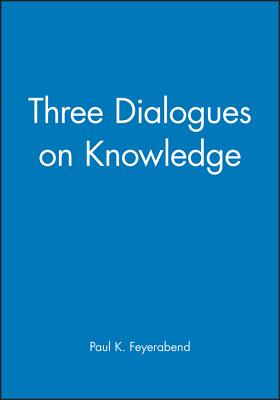 Three Dialogues on Knowledge

Paul K. Feyerabend